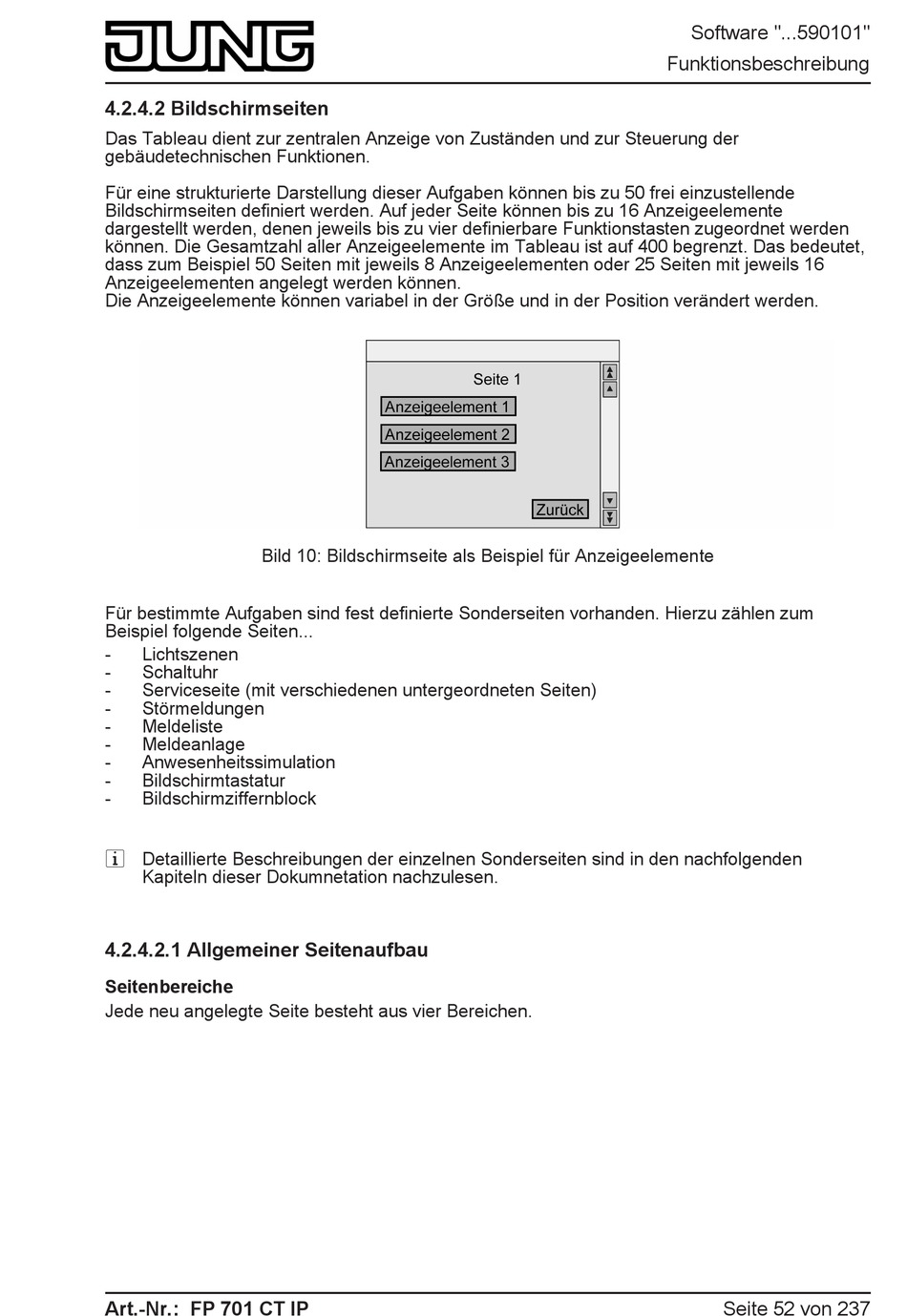 JUNG

Software "...590101"
Funktionsbeschreibung

4.2.4.2 Bildschirmseiten

Das Tableau dient zur zentralen Anzeige von Zuständen und zur Steuerung der gebäudetechnischen Funktionen.

Für eine strukturierte Darstellung dieser Aufgaben können bis zu 50 frei einzustellende Bildschirmseiten definiert werden. Auf jeder Seite können bis zu 16 Anzeigeelemente dargestellt werden, denen jeweils bis zu vier definierbare Funktionstasten zugeordnet werden können. Die Gesamtzahl aller Anzeigeelemente im Tableau ist auf 400 begrenzt. Das bedeutet, dass zum Beispiel 50 Seiten mit jeweils 8 Anzeigeelementen oder 25 Seiten mit jeweils 16 Anzeigeelementen angelegt werden können.
Die Anzeigeelemente können variabel in der Größe und in der Position verändert werden.

Seite 1
Anzeigeelement 1
Anzeigeelement 2
Anzeigeelement 3
Zurück

Bild 10: Bildschirmseite als Beispiel für Anzeigeelemente

Für bestimmte Aufgaben sind fest definierte Sonderseiten vorhanden. Hierzu zählen zum Beispiel folgende Seiten...
- Lichtszenen
- Schaltuhr
- Serviceseite (mit verschiedenen untergeordneten Seiten)
- Störmeldungen
- Meldeliste
- Meldeanlage
- Anwesenheitssimulation
- Bildschirmtastatur
- Bildschirmziffernblock

i Detaillierte Beschreibungen der einzelnen Sonderseiten sind in den nachfolgenden Kapiteln dieser Dokumnetation nachzulesen.

4.2.4.2.1 Allgemeiner Seitenaufbau

Seitenbereiche
Jede neu angelegte Seite besteht aus vier Bereichen.

Art.-Nr.: FP 701 CT IP
Seite 52 von 237